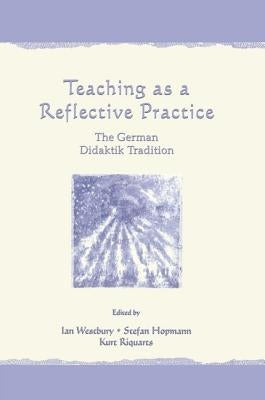 Teaching as a Reflective Practice

The German Didaktik Tradition

Edited by

Ian Westbury • Stefan Hopmann
Kurt Riquarts